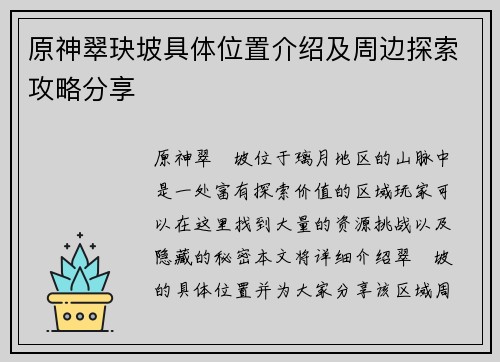 原神翠玦坡具体位置介绍及周边探索攻略分享

原神翠　坡位于璃月地区的山脉中是一处富有探索价值的区域玩家可以在这里找到大量的资源挑战以及隐藏的秘密本文将详细介绍翠　坡的具体位置并为大家分享该区域周